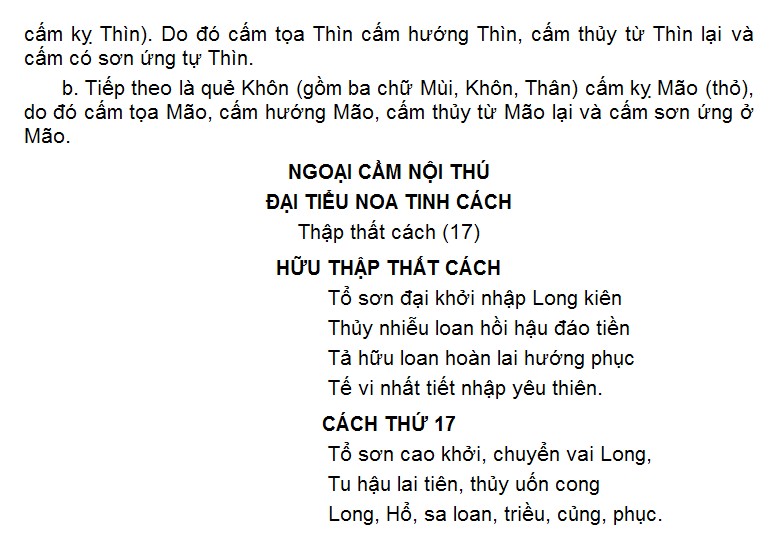 cấm kỵ Thìn). Do đó cấm tọa Thìn cấm hướng Thìn, cấm thủy từ Thìn lại và cấm có sơn ứng tự Thìn.

b. Tiếp theo là quẻ Khôn (gồm ba chữ Mùi, Khôn, Thân) cấm kỵ Mão (thỏ), do đó cấm tọa Mão, cấm hướng Mão, cấm thủy từ Mão lại và cấm sơn ứng ở Mão.

NGOẠI CẦM NỘI THÚ
ĐẠI TIỂU NOA TINH CÁCH
Thập thất cách (17)

HỮU THẬP THẤT CÁCH
Tổ sơn đại khởi nhập Long kiên
Thủy nhiễu loan hồi hậu đáo tiền
Tả hữu loan hoàn lai hướng phục
Tế vi nhất tiết nhập yêu thiên.

CÁCH THỨ 17
Tổ sơn cao khởi, chuyển vai Long,
Tu hậu lai tiên, thủy uốn cong
Long, Hổ, sa loan, triều, củng, phục.